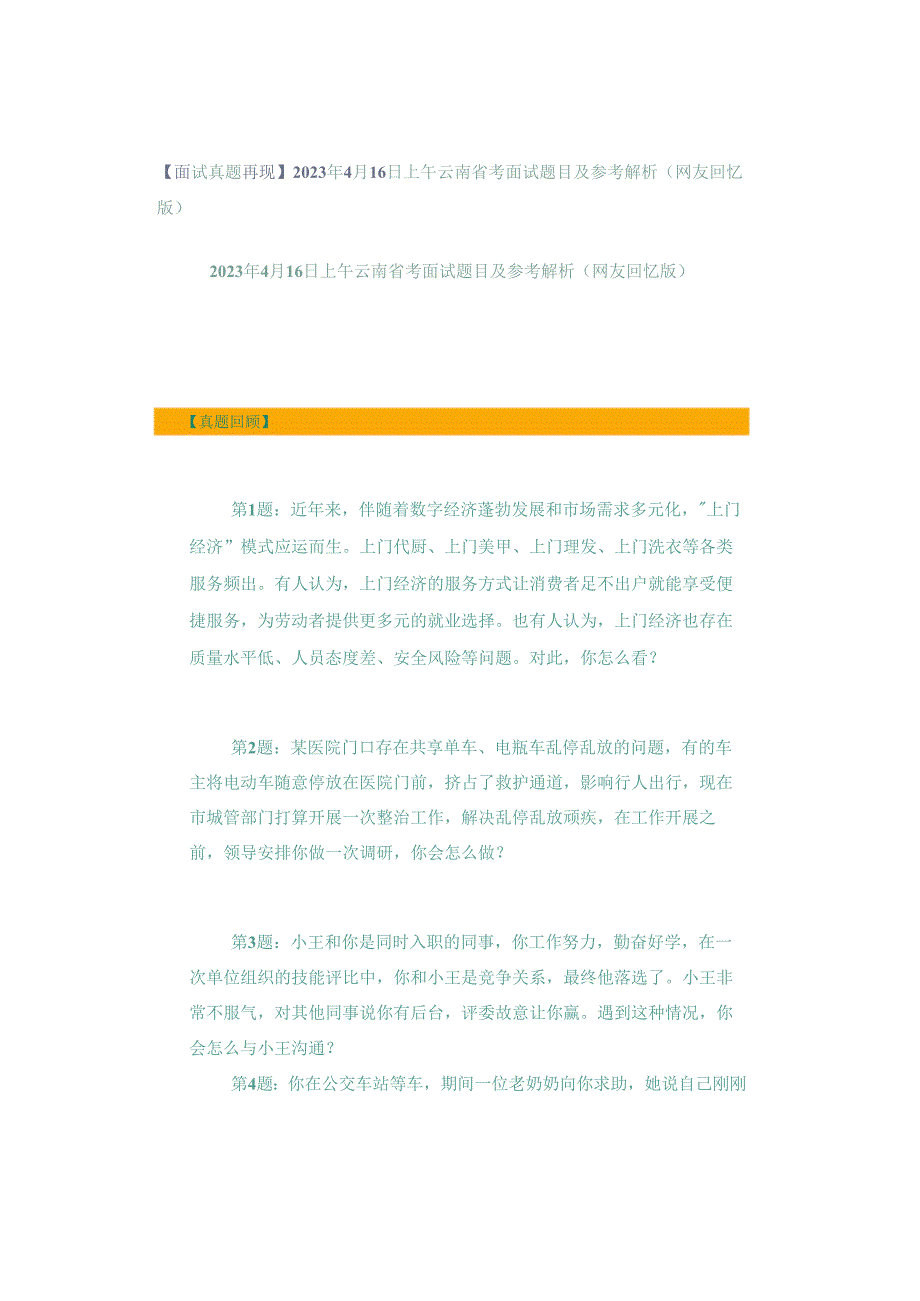 【面试真题再现】2023年4月16日上午云南省考面试题目及参考解析（网友回忆版）

2023年4月16日上午云南省考面试题目及参考解析（网友回忆版）

【真题回顾】

第1题：近年来，伴随着数字经济蓬勃发展和市场需求多元化，"上门经济”模式应运而生。上门代厨、上门美甲、上门理发、上门洗衣等各类服务频出。有人认为，上门经济的服务方式让消费者足不出户就能享受便捷服务，为劳动者提供更多元的就业选择。也有人认为，上门经济也存在质量水平低、人员态度差、安全风险等问题。对此，你怎么看？

第2题：某医院门口存在共享单车、电瓶车乱停乱放的问题，有的车主将电动车随意停放在医院门前，挤占了救护通道，影响行人出行，现在市城管部门打算开展一次整治工作，解决乱停乱放顽疾，在工作开展之前，领导安排你做一次调研，你会怎么做？

第3题：小王和你是同时入职的同事，你工作努力，勤奋好学，在一次单位组织的技能评比中，你和小王是竞争关系，最终他落选了。小王非常不服气，对其他同事说你有后台，评委故意让你赢。遇到这种情况，你会怎么与小王沟通？

第4题：你在公交车站等车，期间一位老奶奶向你求助，她说自己刚刚